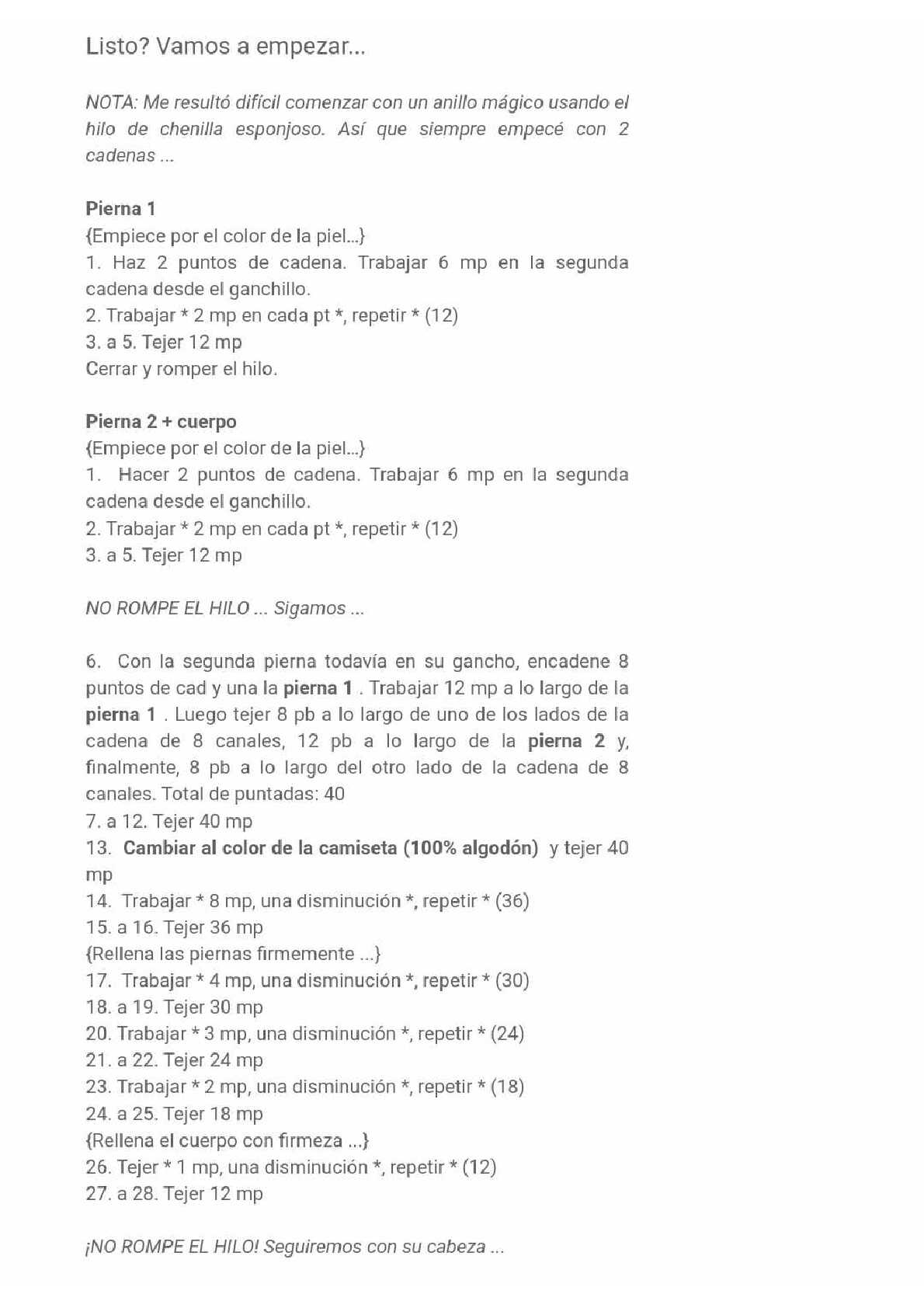 Listo? Vamos a empezar...

NOTA: Me resultó difícil comenzar con un anillo mágico usando el hilo de chenilla esponjoso. Así que siempre empecé con 2 cadenas ...

Pierna 1
{Empiece por el color de la piel...}
1. Haz 2 puntos de cadena. Trabajar 6 mp en la segunda cadena desde el ganchillo.
2. Trabajar * 2 mp en cada pt *, repetir * (12)
3. a 5. Tejer 12 mp
Cerrar y romper el hilo.

Pierna 2 + cuerpo
{Empiece por el color de la piel...}
1. Hacer 2 puntos de cadena. Trabajar 6 mp en la segunda cadena desde el ganchillo.
2. Trabajar * 2 mp en cada pt *, repetir * (12)
3. a 5. Tejer 12 mp

NO ROMPE EL HILO ... Sigamos ...

6. Con la segunda pierna todavía en su gancho, encadene 8 puntos de cad y una la pierna 1 . Trabajar 12 mp a lo largo de la pierna 1 . Luego tejer 8 pb a lo largo de uno de los lados de la cadena de 8 canales, 12 pb a lo largo de la pierna 2 y, finalmente, 8 pb a lo largo del otro lado de la cadena de 8 canales. Total de puntadas: 40
7. a 12. Tejer 40 mp
13. Cambiar al color de la camiseta (100% algodón) y tejer 40 mp
14. Trabajar * 8 mp, una disminución *, repetir * (36)
15. a 16. Tejer 36 mp
{Rellena las piernas firmemente ...}
17. Trabajar * 4 mp, una disminución *, repetir * (30)
18. a 19. Tejer 30 mp
20. Trabajar * 3 mp, una disminución *, repetir * (24)
21. a 22. Tejer 24 mp
23. Trabajar * 2 mp, una disminución *, repetir * (18)
24. a 25. Tejer 18 mp
{Rellena el cuerpo con firmeza ...}
26. Tejer * 1 mp, una disminución *, repetir * (12)
27. a 28. Tejer 12 mp

¡NO ROMPE EL HILO! Seguiremos con su cabeza ...